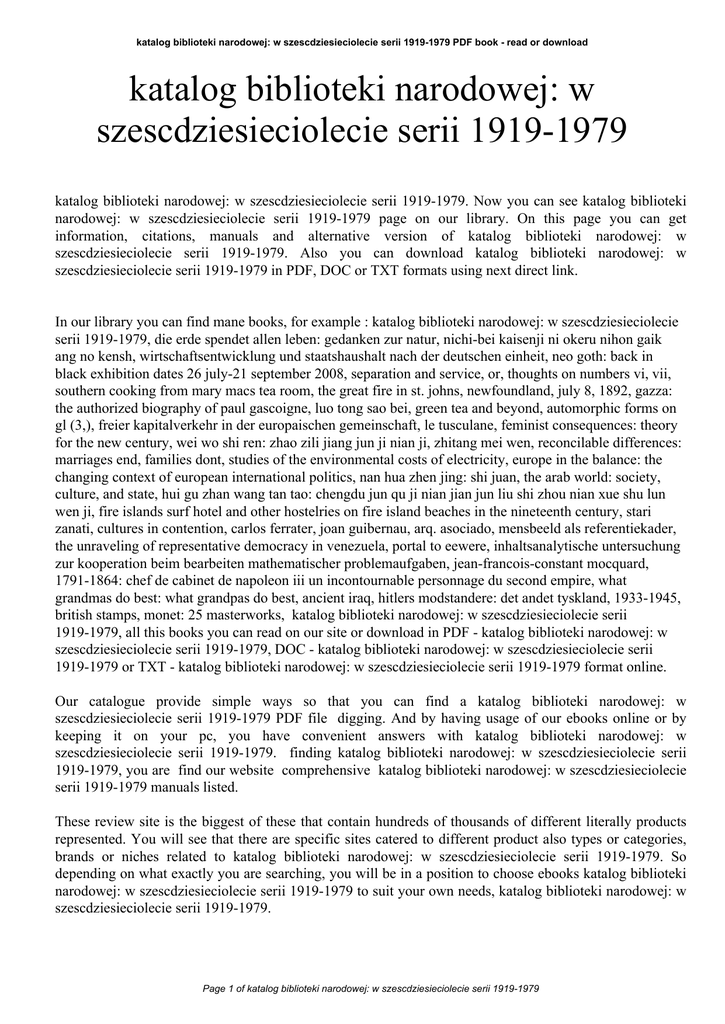 katalog biblioteki narodowej: w szescdziesieciolecie serii 1919-1979 PDF book - read or download

katalog biblioteki narodowej: w szescdziesieciolecie serii 1919-1979

katalog biblioteki narodowej: w szescdziesieciolecie serii 1919-1979. Now you can see katalog biblioteki narodowej: w szescdziesieciolecie serii 1919-1979 page on our library. On this page you can get information, citations, manuals and alternative version of katalog biblioteki narodowej: w szescdziesieciolecie serii 1919-1979. Also you can download katalog biblioteki narodowej: w szescdziesieciolecie serii 1919-1979 in PDF, DOC or TXT formats using next direct link.

In our library you can find mane books, for example : katalog biblioteki narodowej: w szescdziesieciolecie serii 1919-1979, die erde spendet allen leben: gedanken zur natur, nichi-bei kaisenji ni okeru nihon gaik ang no kensh, wirtschaftsentwicklung und staatshaushalt nach der deutschen einheit, neo goth: back in black exhibition dates 26 july-21 september 2008, separation and service, or, thoughts on numbers vi, vii, southern cooking from mary macs tea room, the great fire in st. johns, newfoundland, july 8, 1892, gazza: the authorized biography of paul gascoigne, luo tong sao bei, green tea and beyond, automorphic forms on gl (3,), freier kapitalverkehr in der europaischen gemeinschaft, le tusculane, feminist consequences: theory for the new century, wei wo shi ren: zhao zili jiang jun ji nian ji, zhitang mei wen, reconcilable differences: marriages end, families dont, studies of the environmental costs of electricity, europe in the balance: the changing context of european international politics, nan hua zhen jing: shi juan, the arab world: society, culture, and state, hui gu zhan wang tan tao: chengdu jun qu ji nian jian jun liu shi zhou nian xue shu lun wen ji, fire islands surf hotel and other hostelries on fire island beaches in the nineteenth century, stari zanati, cultures in contention, carlos ferrater, joan guibernau, arq. asociado, mensbeeld als referentiekader, the unraveling of representative democracy in venezuela, portal to eewere, inhaltsanalytische untersuchung zur kooperation beim bearbeiten mathematischer problemaufgaben, jean-francois-constant mocquard, 1791-1864: chef de cabinet de napoleon iii un incontournable personnage du second empire, what grandmas do best: what grandpas do best, ancient iraq, hitlers modstandere: det andet tyskland, 1933-1945, british stamps, monet: 25 masterworks, katalog biblioteki narodowej: w szescdziesieciolecie serii 1919-1979, all this books you can read on our site or download in PDF - katalog biblioteki narodowej: w szescdziesieciolecie serii 1919-1979, DOC - katalog biblioteki narodowej: w szescdziesieciolecie serii 1919-1979 or TXT - katalog biblioteki narodowej: w szescdziesieciolecie serii 1919-1979 format online.

Our catalogue provide simple ways so that you can find a katalog biblioteki narodowej: w szescdziesieciolecie serii 1919-1979 PDF file digging. And by having usage of our ebooks online or by keeping it on your pc, you have convenient answers with katalog biblioteki narodowej: w szescdziesieciolecie serii 1919-1979. finding katalog biblioteki narodowej: w szescdziesieciolecie serii 1919-1979, you are find our website comprehensive katalog biblioteki narodowej: w szescdziesieciolecie serii 1919-1979 manuals listed.

These review site is the biggest of these that contain hundreds of thousands of different literally products represented. You will see that there are specific sites catered to different product also types or categories, brands or niches related to katalog biblioteki narodowej: w szescdziesieciolecie serii 1919-1979. So depending on what exactly you are searching, you will be in a position to choose ebooks katalog biblioteki narodowej: w szescdziesieciolecie serii 1919-1979 to suit your own needs, katalog biblioteki narodowej: w szescdziesieciolecie serii 1919-1979.

Page 1 of katalog biblioteki narodowej: w szescdziesieciolecie serii 1919-1979